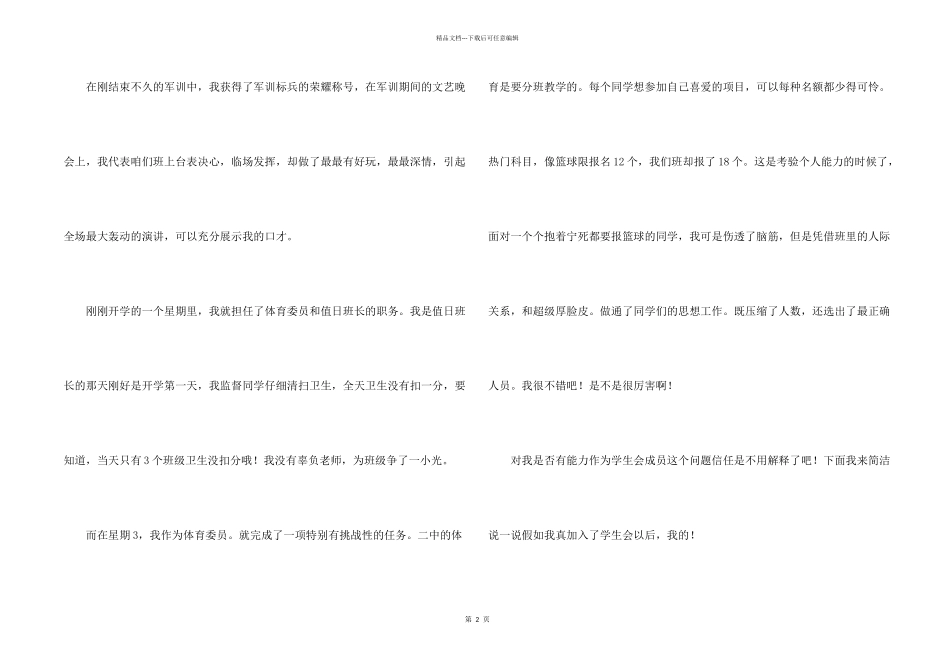 精品文档---下载后可任意编辑

在刚结束不久的军训中，我获得了军训标兵的荣耀称号，在军训期间的文艺晚会上，我代表咱们班上台表决心，临场发挥，却做了最最有好玩，最最深情，引起全场最大轰动的演讲，可以充分展示我的口才。

刚刚开学的一个星期里，我就担任了体育委员和值日班长的职务。我是值日班长的那天刚好是开学第一天，我监督同学仔细清扫卫生，全天卫生没有扣一分，要知道，当天只有3个班级卫生没扣分哦！我没有辜负老师，为班级争了一小光。

而在星期3，我作为体育委员。就完成了一项特别有挑战性的任务。二中的体育是要分班教学的。每个同学想参加自己喜爱的项目，可以每种名额都少得可怜。热门科目，像篮球限报名12个，我们班却报了18个。这是考验个人能力的时候了，面对一个个抱着宁死都要报篮球的同学，我可是伤透了脑筋，但是凭借班里的人际关系，和超级厚脸皮。做通了同学们的思想工作。既压缩了人数，还选出了最正确人员。我很不错吧！是不是很厉害啊！

对我是否有能力作为学生会成员这个问题信任是不用解释了吧！下面我来简洁说一说假如我真加入了学生会以后，我的！

第 2 页